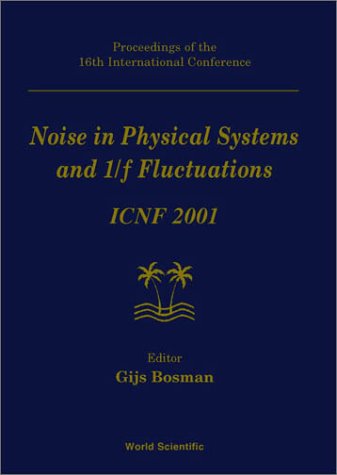 Proceedings of the
16th International Conference

Noise in Physical Systems and 1/f Fluctuations

ICNF 2001

Editor
Gijs Bosman

World Scientific